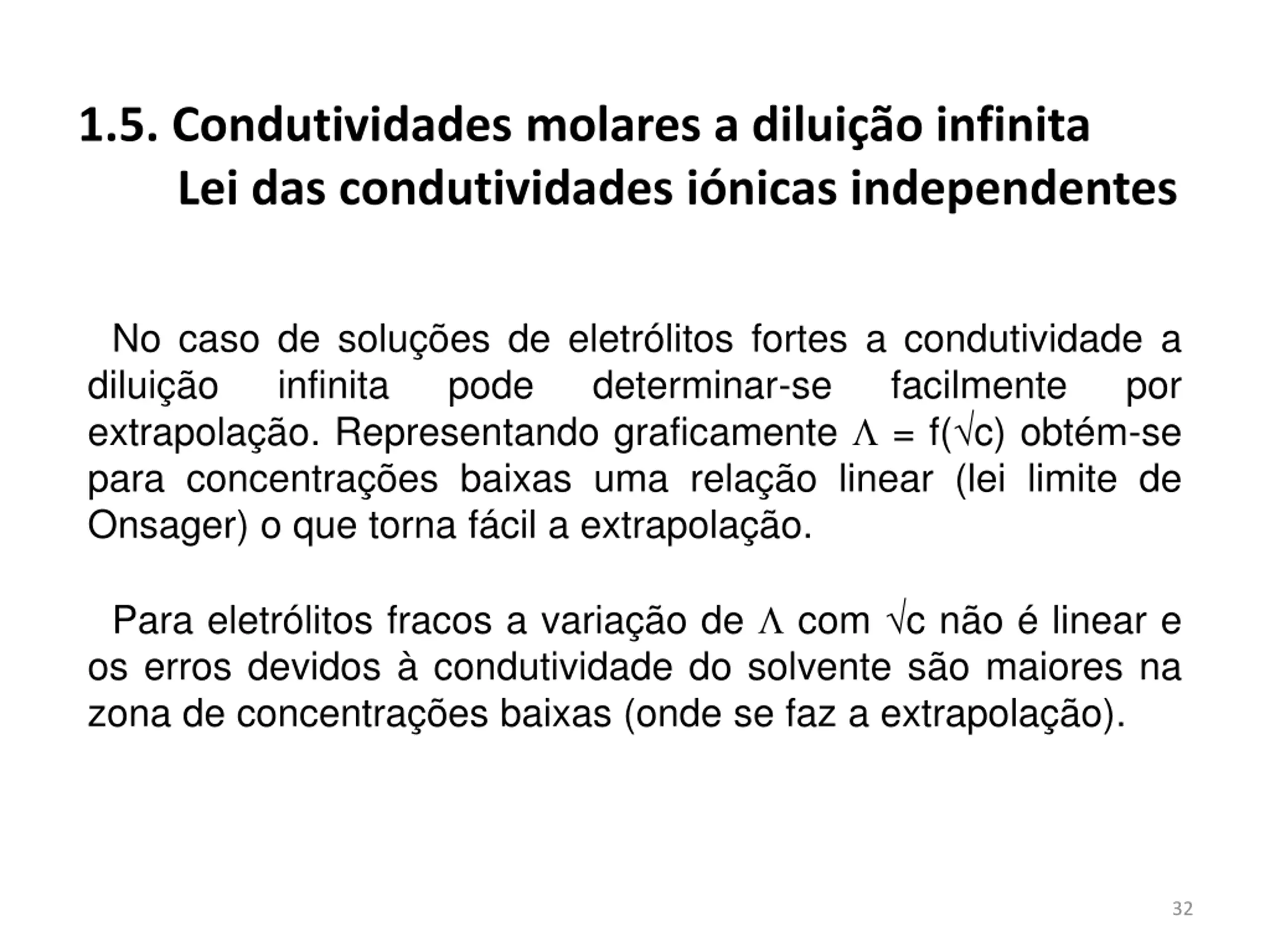 1.5. Condutividades molares a diluição infinita
Lei das condutividades iónicas independentes

No caso de soluções de eletrólitos fortes a condutividade a diluição infinita pode determinar-se facilmente por extrapolação. Representando graficamente $\Lambda = f(\sqrt{c})$ obtém-se para concentrações baixas uma relação linear (lei limite de Onsager) o que torna fácil a extrapolação.

Para eletrólitos fracos a variação de $\Lambda$ com $\sqrt{c}$ não é linear e os erros devidos à condutividade do solvente são maiores na zona de concentrações baixas (onde se faz a extrapolação).

32